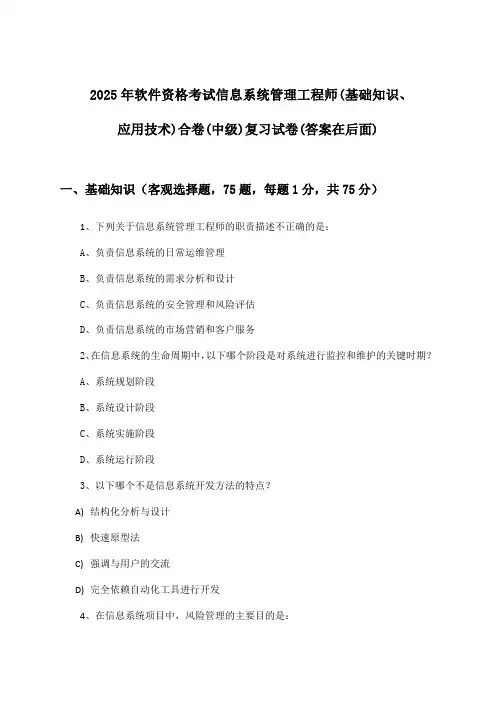 2025年软件资格考试信息系统管理工程师(基础知识、应用技术)合卷(中级)复习试卷(答案在后面)

一、基础知识（客观选择题，75题，每题1分，共75分）

1、下列关于信息系统管理工程师的职责描述不正确的是：

A、负责信息系统的日常运维管理

B、负责信息系统的需求分析和设计

C、负责信息系统的安全管理和风险评估

D、负责信息系统的市场营销和客户服务

2、在信息系统的生命周期中，以下哪个阶段是对系统进行监控和维护的关键时期？

A、系统规划阶段

B、系统设计阶段

C、系统实施阶段

D、系统运行阶段

3、以下哪个不是信息系统开发方法的特点？

A) 结构化分析与设计

B) 快速原型法

C) 强调与用户的交流

D) 完全依赖自动化工具进行开发

4、在信息系统项目中，风险管理的主要目的是：